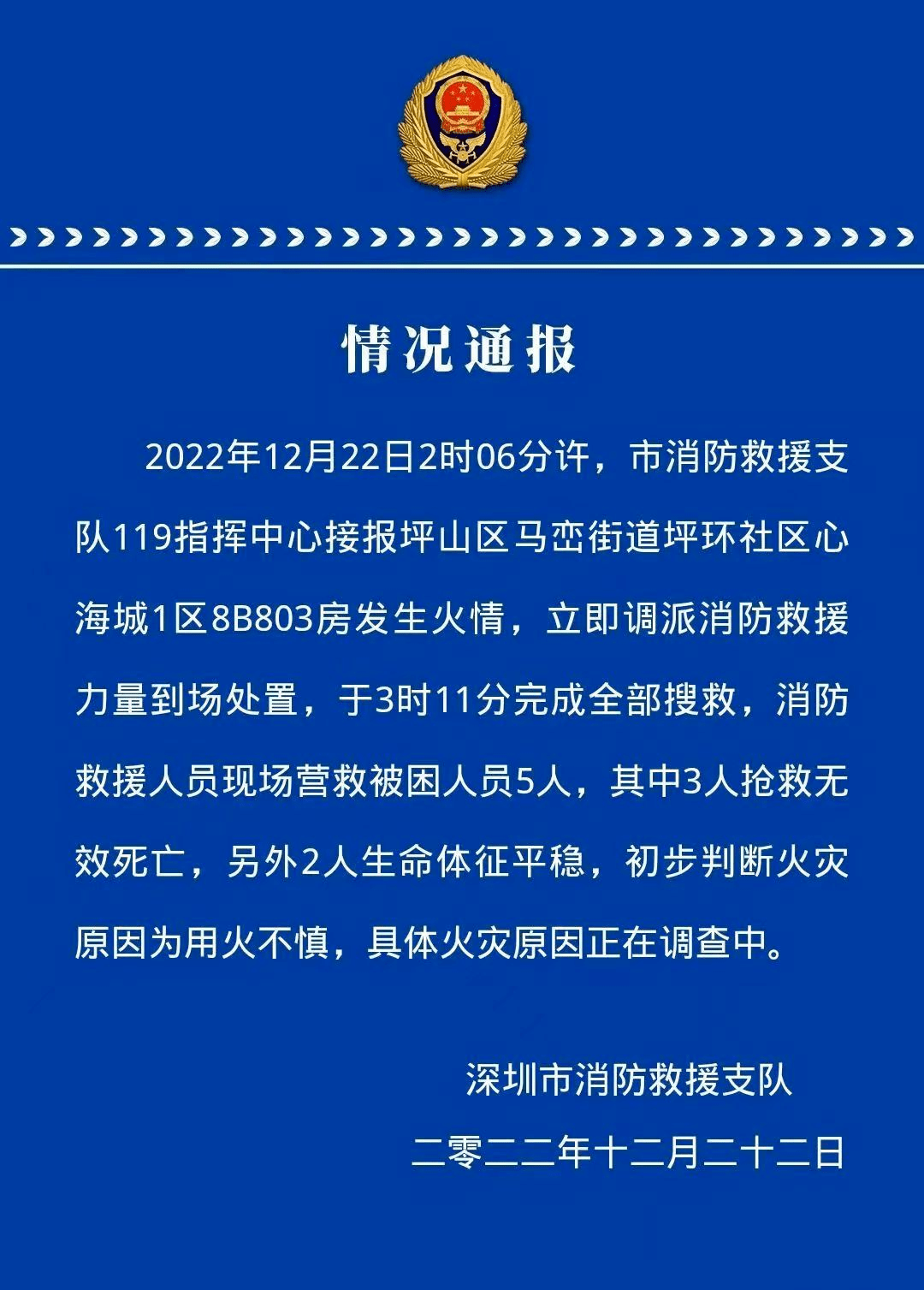 情况通报

2022年12月22日2时06分许，市消防救援支队119指挥中心接报坪山区马峦街道坪环社区心海城1区8B803房发生火情，立即调派消防救援力量到场处置，于3时11分完成全部搜救，消防救援人员现场营救被困人员5人，其中3人抢救无效死亡，另外2人生命体征平稳，初步判断火灾原因为用火不慎，具体火灾原因正在调查中。

深圳市消防救援支队
二零二二年十二月二十二日